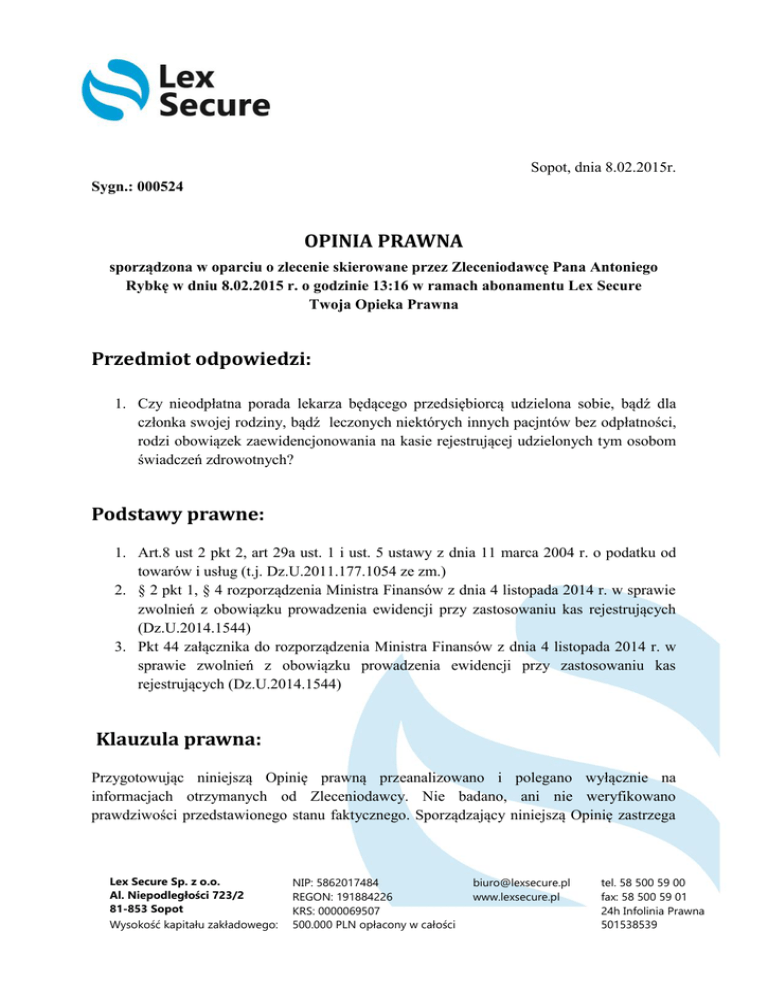 Lex Secure

Sopot, dnia 8.02.2015r.

Sygn.: 000524

OPINIA PRAWNA

sporządzona w oparciu o zlecenie skierowane przez Zleceniodawcę Pana Antoniego Rybkę w dniu 8.02.2015 r. o godzinie 13:16 w ramach abonamentu Lex Secure Twoja Opieka Prawna

Przedmiot odpowiedzi:

1. Czy nieodpłatna porada lekarza będącego przedsiębiorcą udzielona sobie, bądź dla członka swojej rodziny, bądź leczonych niektórych innych pacjntów bez odpłatności, rodzi obowiązek zaewidencjonowania na kasie rejestrującej udzielonych tym osobom świadczeń zdrowotnych?

Podstawy prawne:

1. Art.8 ust 2 pkt 2, art 29a ust. 1 i ust. 5 ustawy z dnia 11 marca 2004 r. o podatku od towarów i usług (t.j. Dz.U.2011.177.1054 ze zm.)
2. § 2 pkt 1, § 4 rozporządzenia Ministra Finansów z dnia 4 listopada 2014 r. w sprawie zwolnień z obowiązku prowadzenia ewidencji przy zastosowaniu kas rejestrujących (Dz.U.2014.1544)
3. Pkt 44 załącznika do rozporządzenia Ministra Finansów z dnia 4 listopada 2014 r. w sprawie zwolnień z obowiązku prowadzenia ewidencji przy zastosowaniu kas rejestrujących (Dz.U.2014.1544)

Klauzula prawna:

Przygotowując niniejszą Opinię prawną przeanalizowano i polegano wyłącznie na informacjach otrzymanych od Zleceniodawcy. Nie badano, ani nie weryfikowano prawdziwości przedstawionego stanu faktycznego. Sporządzający niniejszą Opinię zastrzega

Lex Secure Sp. z o.o.
Al. Niepodległości 723/2
81-853 Sopot
Wysokość kapitału zakładowego:

NIP: 5862017484
REGON: 191884226
KRS: 0000069507
500.000 PLN opłacony w całości

biuro@lexsecure.pl
www.lexsecure.pl

tel. 58 500 59 00
fax: 58 500 59 01
24h Infolinia Prawna
501538539